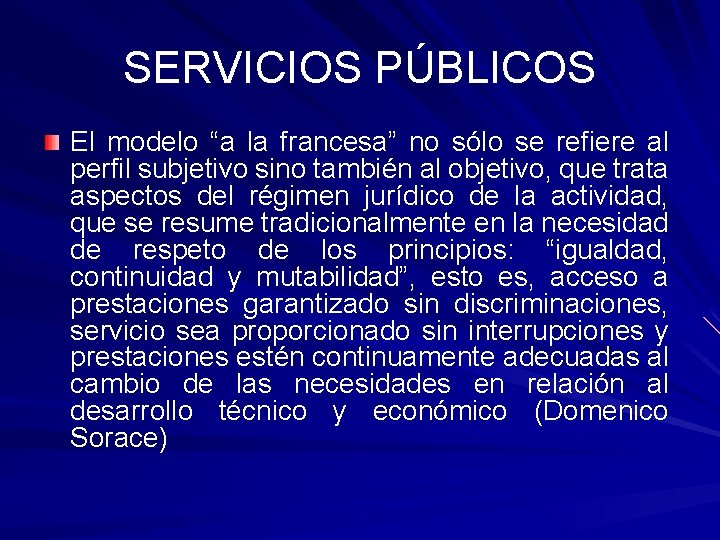 SERVICIOS PÚBLICOS

El modelo “a la francesa” no sólo se refiere al perfil subjetivo sino también al objetivo, que trata aspectos del régimen jurídico de la actividad, que se resume tradicionalmente en la necesidad de respeto de los principios: “igualdad, continuidad y mutabilidad”, esto es, acceso a prestaciones garantizado sin discriminaciones, servicio sea proporcionado sin interrupciones y prestaciones estén continuamente adecuadas al cambio de las necesidades en relación al desarrollo técnico y económico (Domenico Sorace)